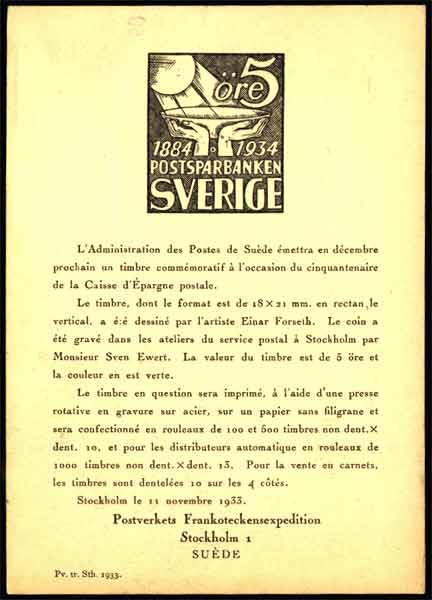 5 öre
1884 1934
POSTSPARBANKEN
SVERIGE

L'Administration des Postes de Suède émettra en décembre prochain un timbre commémoratif à l'occasion du cinquantenaire de la Caisse d'Épargne postale.

Le timbre, dont le format est de 18×21 mm. en rectan,le vertical, a é:é dessiné par l'artiste Einar Forseth. Le coin a été gravé dans les ateliers du service postal à Stockholm par Monsieur Sven Ewert. La valeur du timbre est de 5 öre et la couleur en est verte.

Le timbre en question sera imprimé, à l'aide d'une presse rotative en gravure sur acier, sur un papier sans filigrane et sera confectionné en rouleaux de 100 et 500 timbres non dent.× dent. 10, et pour les distributeurs automatique en rouleaux de 1000 timbres non dent.×dent. 13. Pour la vente en carnets, les timbres sont dentelées 10 sur les 4 côtés.

Stockholm le 11 novembre 1933.

Postverkets Frankoteckensexpedition
Stockholm 1
SUÈDE

Pv. tr. Sth. 1933.